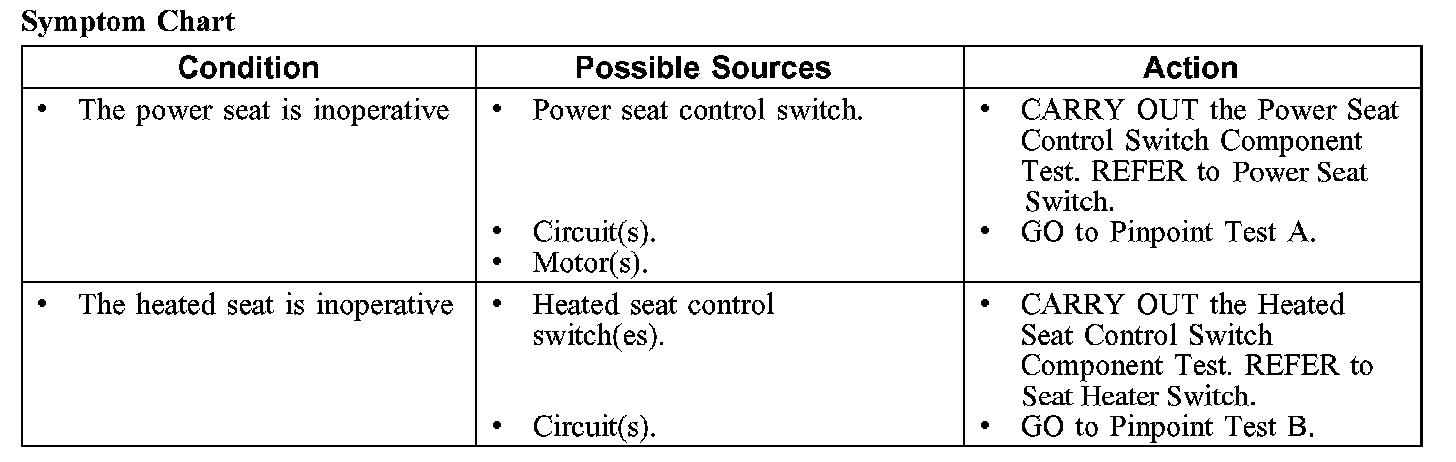 Symptom Chart

| Condition | Possible Sources | Action |
|---|---|---|
| • The power seat is inoperative | • Power seat control switch. • Circuit(s). • Motor(s). | • CARRY OUT the Power Seat Control Switch Component Test. REFER to Power Seat Switch. • GO to Pinpoint Test A. |
| • The heated seat is inoperative | • Heated seat control switch(es). • Circuit(s). | • CARRY OUT the Heated Seat Control Switch Component Test. REFER to Seat Heater Switch. • GO to Pinpoint Test B. |